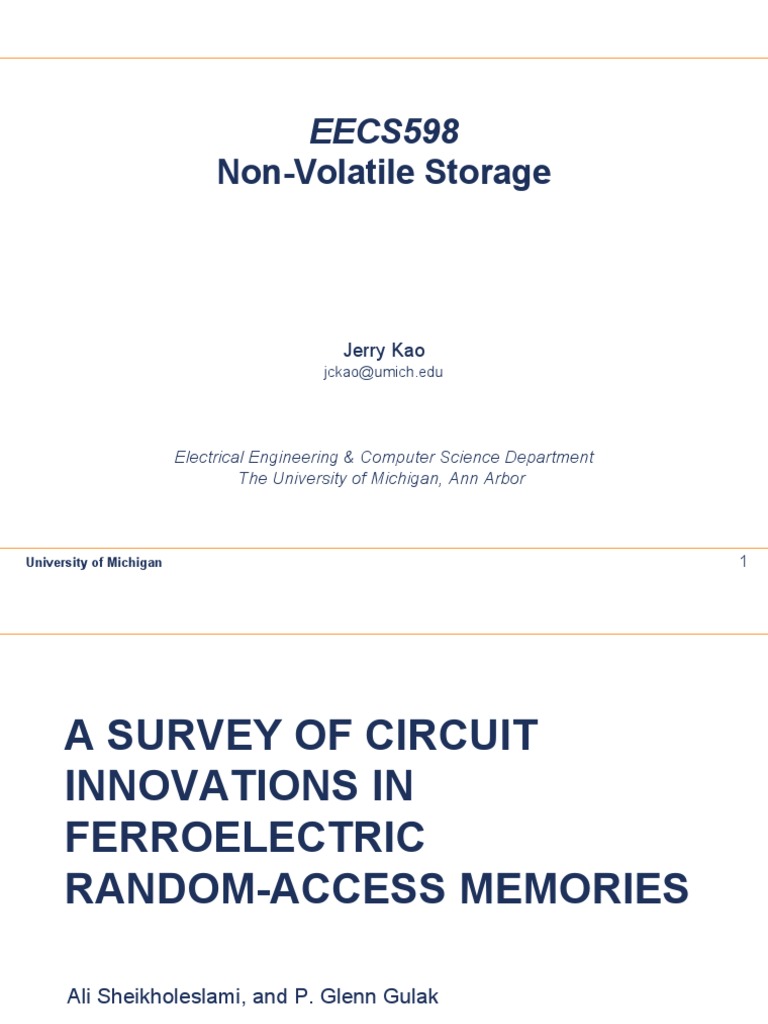 EECS598
Non-Volatile Storage

Jerry Kao
jckao@umich.edu

Electrical Engineering & Computer Science Department
The University of Michigan, Ann Arbor

University of Michigan

1

A SURVEY OF CIRCUIT INNOVATIONS IN FERROELECTRIC RANDOM-ACCESS MEMORIES

Ali Sheikholeslami, and P. Glenn Gulak